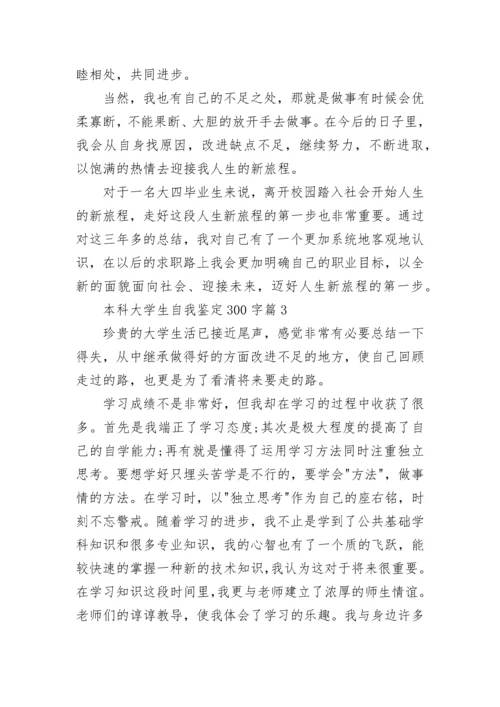 睦相处，共同进步。

当然，我也有自己的不足之处，那就是做事有时候会优柔寡断，不能果断、大胆的放开手去做事。在今后的日子里，我会从自身找原因，改进缺点不足，继续努力，不断进取，以饱满的热情去迎接我人生的新旅程。

对于一名大四毕业生来说，离开校园踏入社会开始人生的新旅程，走好这段人生新旅程的第一步也非常重要。通过对这三年多的总结，我对自己有了一个更加系统地客观地认识，在以后的求职路上我会更加明确自己的职业目标，以全新的面貌面向社会、迎接未来，迈好人生新旅程的第一步。

本科大学生自我鉴定300字篇3

珍贵的大学生活已接近尾声，感觉非常有必要总结一下得失，从中继承做得好的方面改进不足的地方，使自己回顾走过的路，也更是为了看清将来要走的路。

学习成绩不是非常好，但我却在学习的过程中收获了很多。首先是我端正了学习态度;其次是极大程度的提高了自己的自学能力;再有就是懂得了运用学习方法同时注重独立思考。要想学好只埋头苦学是不行的，要学会"方法"，做事情的方法。在学习时，以"独立思考"作为自己的座右铭，时刻不忘警戒。随着学习的进步，我不止是学到了公共基础学科知识和很多专业知识，我的心智也有了一个质的飞跃，能较快速的掌握一种新的技术知识，我认为这对于将来很重要。在学习知识这段时间里，我更与老师建立了浓厚的师生情谊。老师们的谆谆教导，使我体会了学习的乐趣。我与身边许多